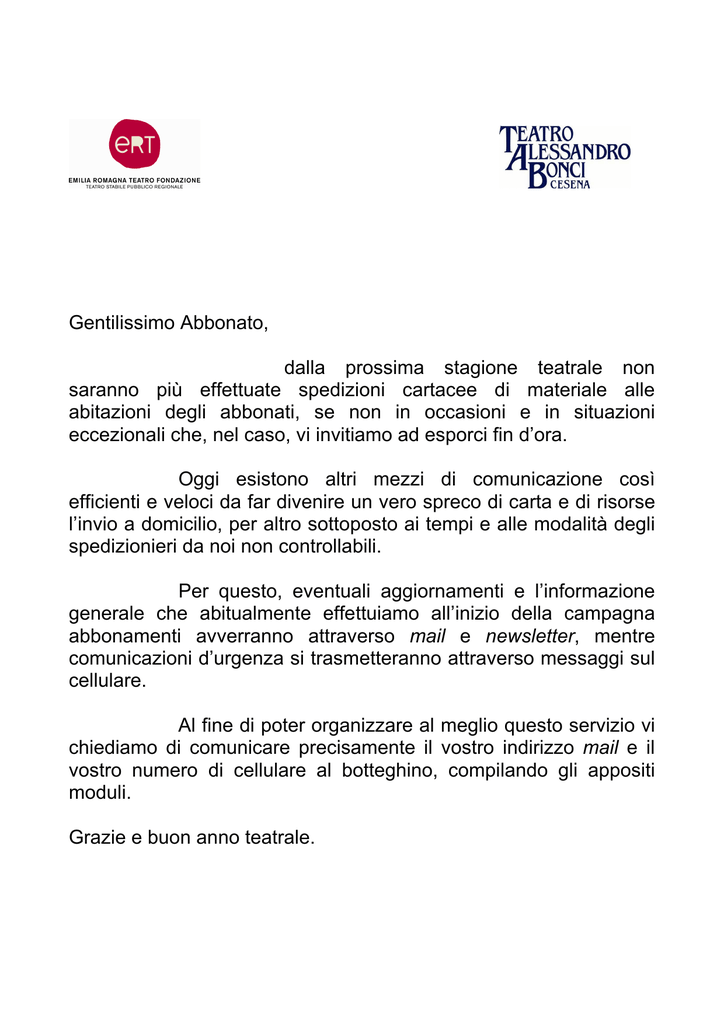 eRT
EMILIA ROMAGNA TEATRO FONDAZIONE
TEATRO STABILE PUBBLICO REGIONALE

TEATRO ALESSANDRO BONCI CESENA

Gentilissimo Abbonato,

dalla prossima stagione teatrale non saranno più effettuate spedizioni cartacee di materiale alle abitazioni degli abbonati, se non in occasioni e in situazioni eccezionali che, nel caso, vi invitiamo ad esporci fin d'ora.

Oggi esistono altri mezzi di comunicazione così efficienti e veloci da far divenire un vero spreco di carta e di risorse l'invio a domicilio, per altro sottoposto ai tempi e alle modalità degli spedizionieri da noi non controllabili.

Per questo, eventuali aggiornamenti e l'informazione generale che abitualmente effettuiamo all'inizio della campagna abbonamenti avverranno attraverso mail e newsletter, mentre comunicazioni d'urgenza si trasmetteranno attraverso messaggi sul cellulare.

Al fine di poter organizzare al meglio questo servizio vi chiediamo di comunicare precisamente il vostro indirizzo mail e il vostro numero di cellulare al botteghino, compilando gli appositi moduli.

Grazie e buon anno teatrale.